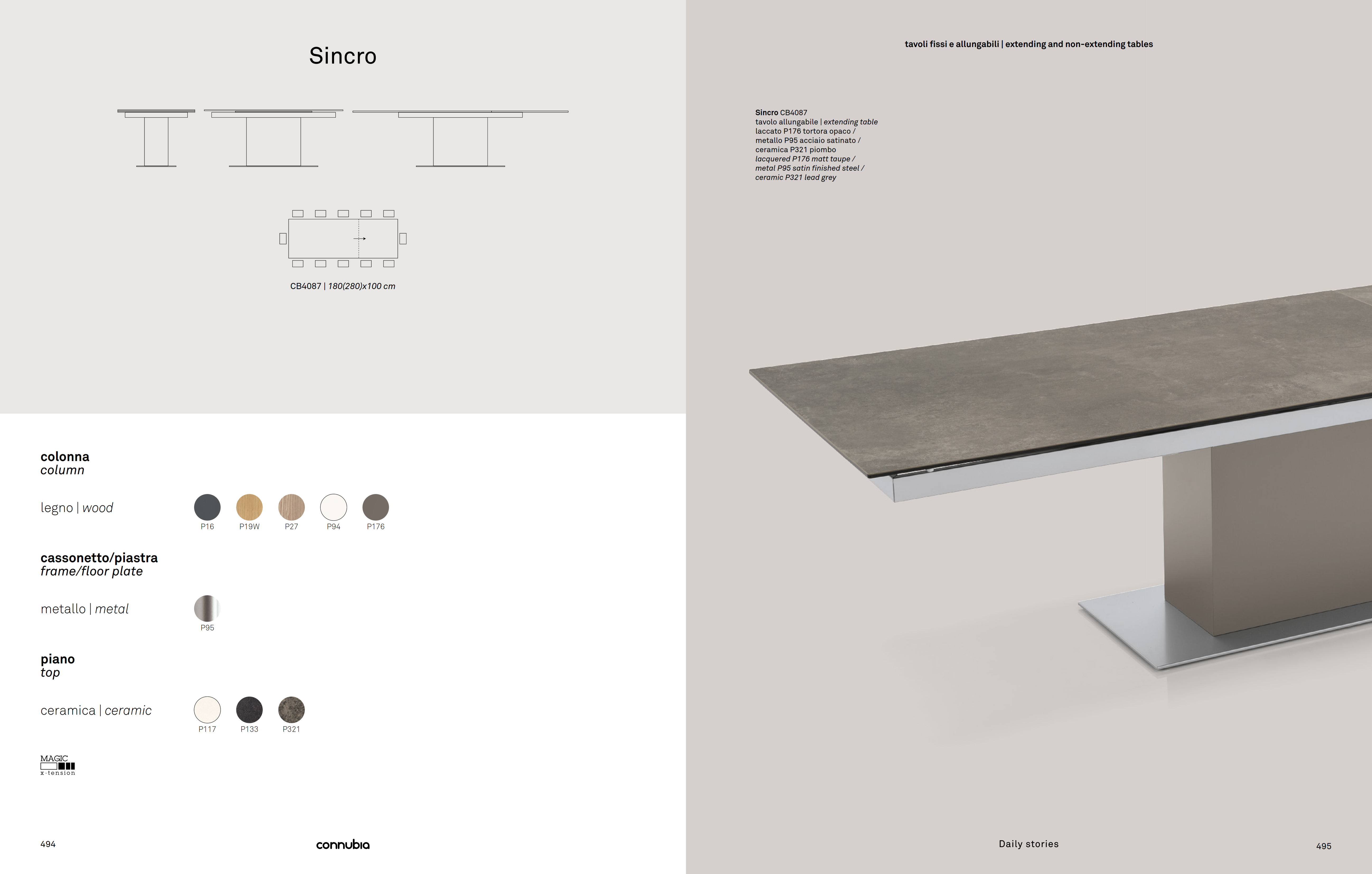 Sincro

CB4087 | 180(280)x100 cm

colonna
column

legno | wood

P16 P19W P27 P94 P176

cassonetto/piastra
frame/floor plate

metallo | metal

P95

piano
top

ceramica | ceramic

P117 P133 P321

MAGIC
x-tension

494

connubia

tavoli fissi e allungabili | extending and non-extending tables

Sincro CB4087
tavolo allungabile | extending table
laccato P176 tortora opaco /
metallo P95 acciaio satinato /
ceramica P321 piombo
lacquered P176 matt taupe /
metal P95 satin finished steel /
ceramic P321 lead grey

Daily stories

495